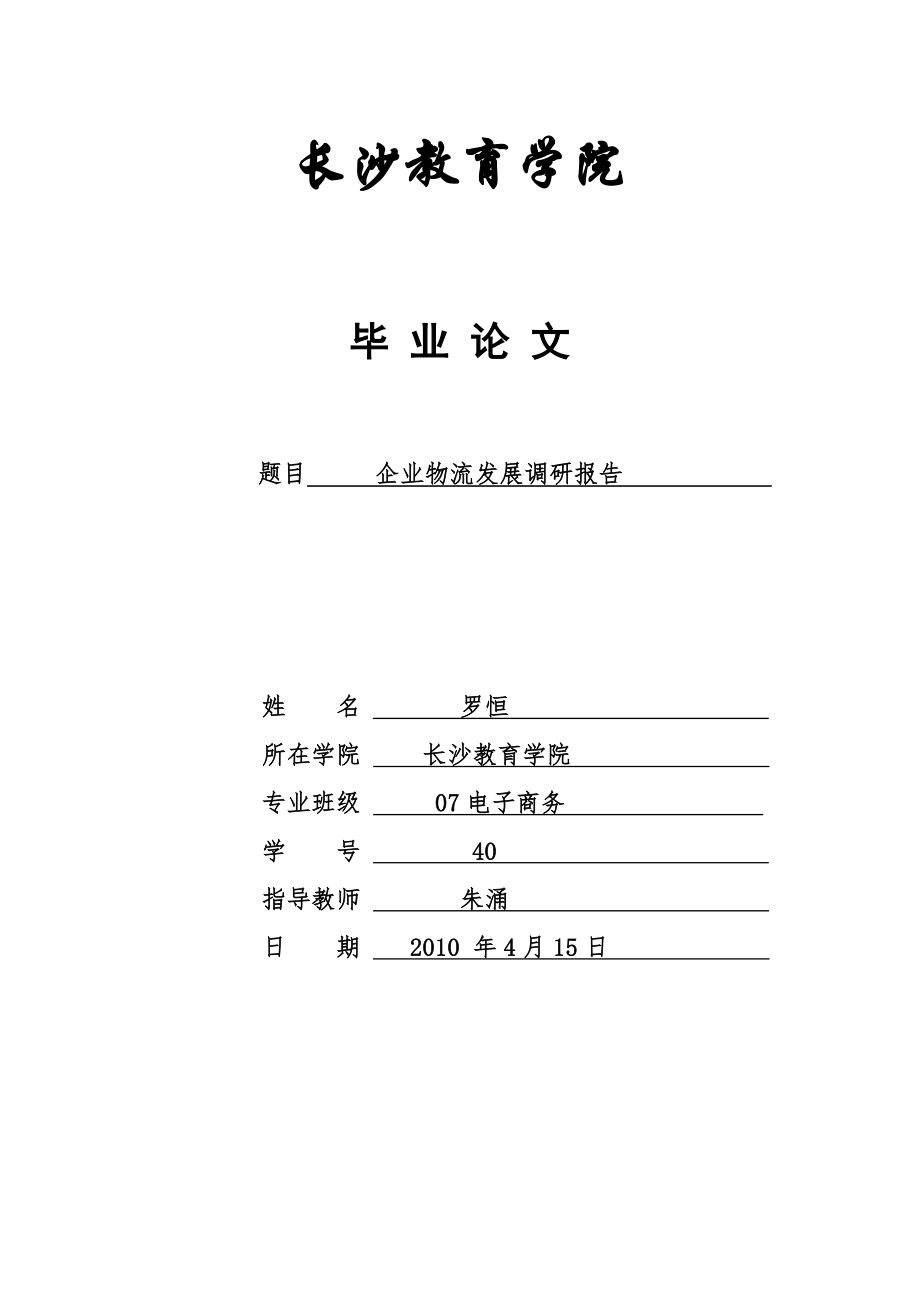 长沙教育学院

毕 业 论 文

题目 企业物流发展调研报告

姓 名 罗恒
所在学院 长沙教育学院
专业班级 07 电子商务
学 号 40
指导教师 朱涌
日 期 2010 年 4 月 15 日